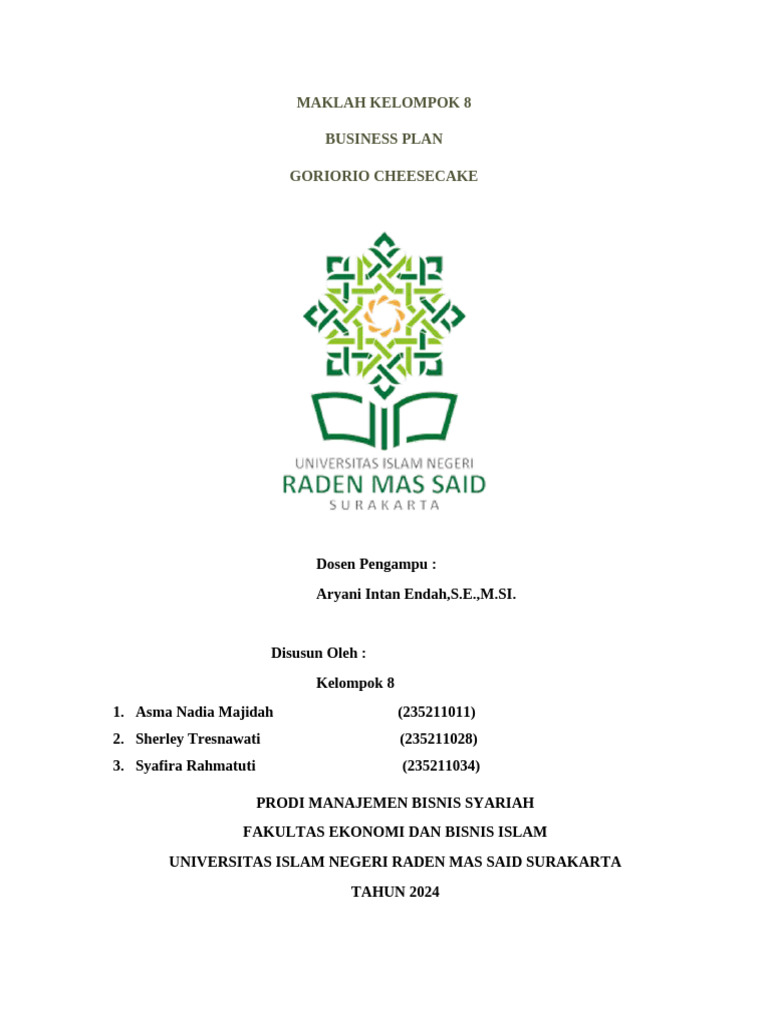 MAKLAH KELOMPOK 8

BUSINESS PLAN

GORIORIO CHEESECAKE

UNIVERSITAS ISLAM NEGERI
RADEN MAS SAID
SURAKARTA

Dosen Pengampu :

Aryani Intan Endah,S.E.,M.SI.

Disusun Oleh :

Kelompok 8

1. Asma Nadia Majidah (235211011)
2. Sherley Tresnawati (235211028)
3. Syafira Rahmatuti (235211034)

PRODI MANAJEMEN BISNIS SYARIAH

FAKULTAS EKONOMI DAN BISNIS ISLAM

UNIVERSITAS ISLAM NEGERI RADEN MAS SAID SURAKARTA

TAHUN 2024